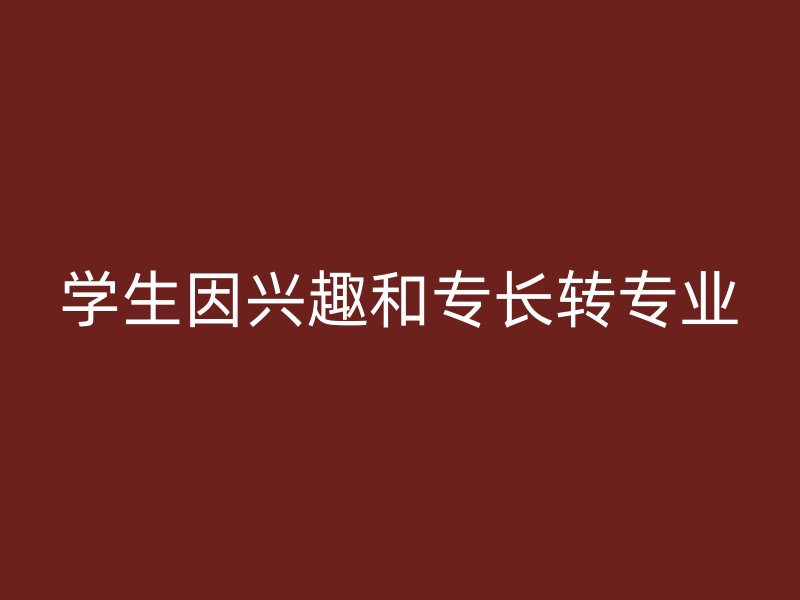 学生因兴趣和专长转专业